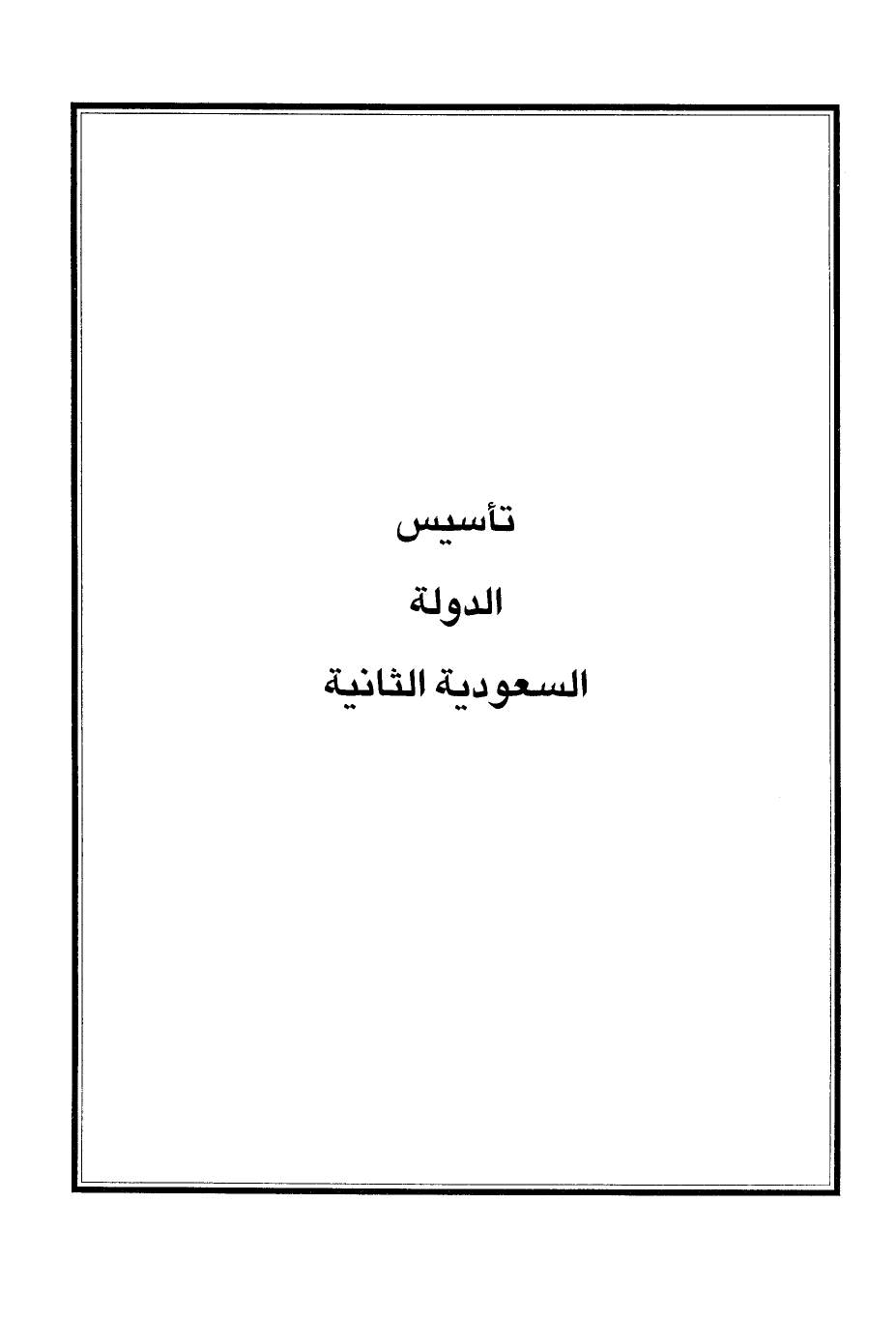 تأسيس

الدولة

السعودية الثانية